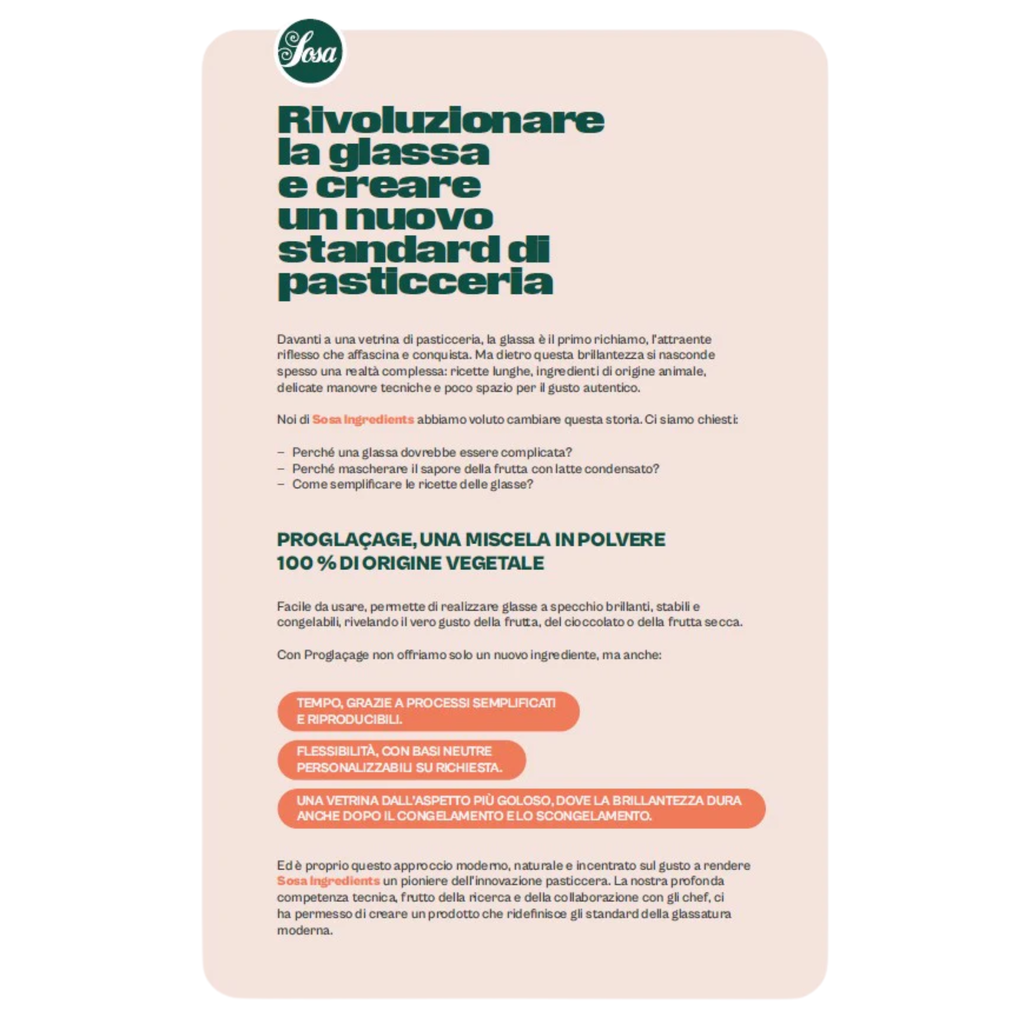 Sosa

Rivoluzionare la glassa e creare un nuovo standard di pasticceria

Davanti a una vetrina di pasticceria, la glassa è il primo richiamo, l'attraente riflesso che affascina e conquista. Ma dietro questa brillantezza si nasconde spesso una realtà complessa: ricette lunghe, ingredienti di origine animale, delicate manovre tecniche e poco spazio per il gusto autentico.

Noi di Sosa Ingredients abbiamo voluto cambiare questa storia. Ci siamo chiesti:

– Perché una glassa dovrebbe essere complicata?
– Perché mascherare il sapore della frutta con latte condensato?
– Come semplificare le ricette delle glasse?

PROGLAÇAGE, UNA MISCELA IN POLVERE 100 % DI ORIGINE VEGETALE

Facile da usare, permette di realizzare glasse a specchio brillanti, stabili e congelabili, rivelando il vero gusto della frutta, del cioccolato o della frutta secca.

Con Proglaçage non offriamo solo un nuovo ingrediente, ma anche:

TEMPO, GRAZIE A PROCESSI SEMPLIFICATI E RIPRODUCIBILI.

FLESSIBILITÀ, CON BASI NEUTRE PERSONALIZZABILI SU RICHIESTA.

UNA VETRINA DALL'ASPETTO PIÙ GOLOSO, DOVE LA BRILLANTEZZA DURA ANCHE DOPO IL CONGELAMENTO E LO SCONGELAMENTO.

Ed è proprio questo approccio moderno, naturale e incentrato sul gusto a rendere Sosa Ingredients un pioniere dell'innovazione pasticcera. La nostra profonda competenza tecnica, frutto della ricerca e della collaborazione con gli chef, ci ha permesso di creare un prodotto che ridefinisce gli standard della glassatura moderna.